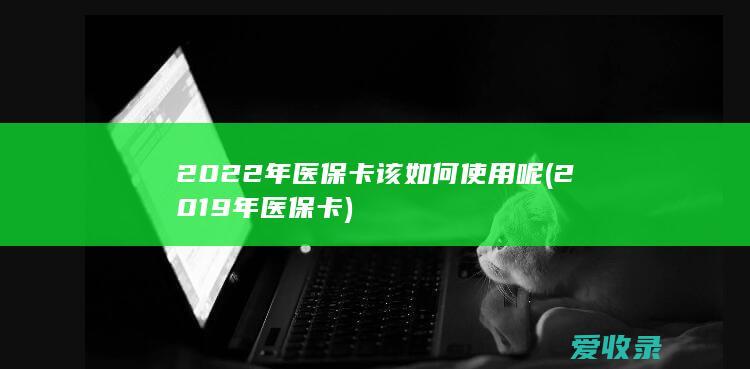 2022年医保卡该如何使用呢(2019年医保卡)

爱收录